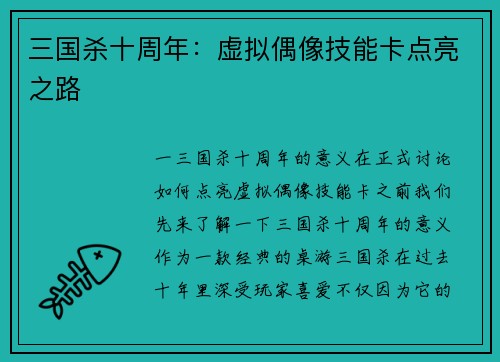 三国杀十周年：虚拟偶像技能卡点亮之路

一三国杀十周年的意义在正式讨论如何点亮虚拟偶像技能卡之前我们先来了解一下三国杀十周年的意义作为一款经典的桌游三国杀在过去十年里深受玩家喜爱不仅因为它的